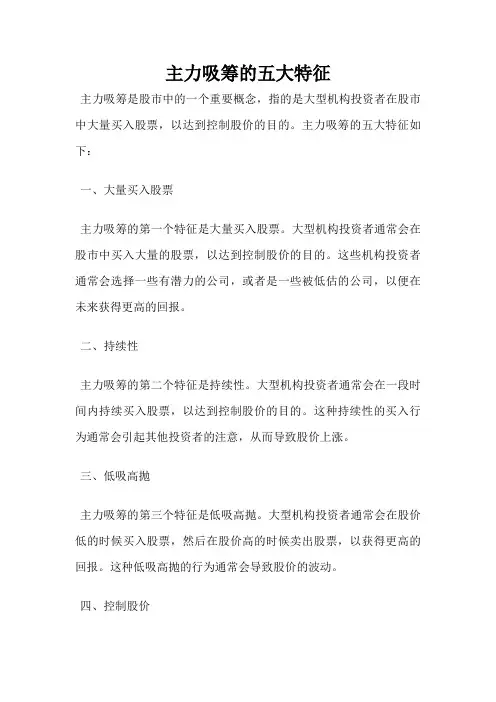 主力吸筹的五大特征

主力吸筹是股市中的一个重要概念，指的是大型机构投资者在股市中大量买入股票，以达到控制股价的目的。主力吸筹的五大特征如下：

一、大量买入股票

主力吸筹的第一个特征是大量买入股票。大型机构投资者通常会在股市中买入大量的股票，以达到控制股价的目的。这些机构投资者通常会选择一些有潜力的公司，或者是一些被低估的公司，以便在未来获得更高的回报。

二、持续性

主力吸筹的第二个特征是持续性。大型机构投资者通常会在一段时间内持续买入股票，以达到控制股价的目的。这种持续性的买入行为通常会引起其他投资者的注意，从而导致股价上涨。

三、低吸高抛

主力吸筹的第三个特征是低吸高抛。大型机构投资者通常会在股价低的时候买入股票，然后在股价高的时候卖出股票，以获得更高的回报。这种低吸高抛的行为通常会导致股价的波动。

四、控制股价